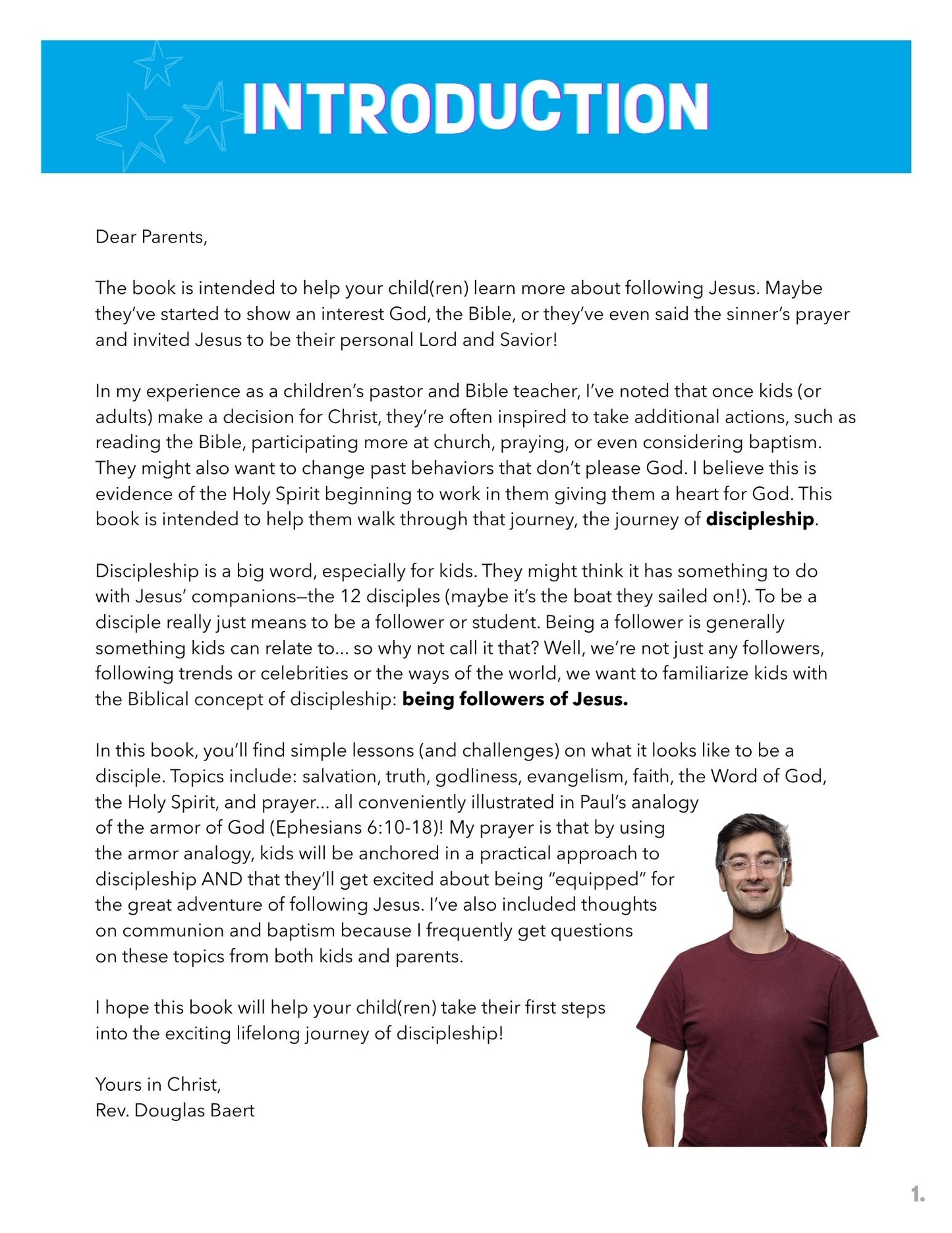 INTRODUCTION

Dear Parents,

The book is intended to help your child(ren) learn more about following Jesus. Maybe they've started to show an interest God, the Bible, or they've even said the sinner's prayer and invited Jesus to be their personal Lord and Savior!

In my experience as a children's pastor and Bible teacher, I've noted that once kids (or adults) make a decision for Christ, they're often inspired to take additional actions, such as reading the Bible, participating more at church, praying, or even considering baptism. They might also want to change past behaviors that don't please God. I believe this is evidence of the Holy Spirit beginning to work in them giving them a heart for God. This book is intended to help them walk through that journey, the journey of discipleship.

Discipleship is a big word, especially for kids. They might think it has something to do with Jesus' companions—the 12 disciples (maybe it's the boat they sailed on!). To be a disciple really just means to be a follower or student. Being a follower is generally something kids can relate to... so why not call it that? Well, we're not just any followers, following trends or celebrities or the ways of the world, we want to familiarize kids with the Biblical concept of discipleship: being followers of Jesus.

In this book, you'll find simple lessons (and challenges) on what it looks like to be a disciple. Topics include: salvation, truth, godliness, evangelism, faith, the Word of God, the Holy Spirit, and prayer... all conveniently illustrated in Paul's analogy of the armor of God (Ephesians 6:10-18)! My prayer is that by using the armor analogy, kids will be anchored in a practical approach to discipleship AND that they'll get excited about being "equipped" for the great adventure of following Jesus. I've also included thoughts on communion and baptism because I frequently get questions on these topics from both kids and parents.

I hope this book will help your child(ren) take their first steps into the exciting lifelong journey of discipleship!

Yours in Christ,
Rev. Douglas Baert

1.